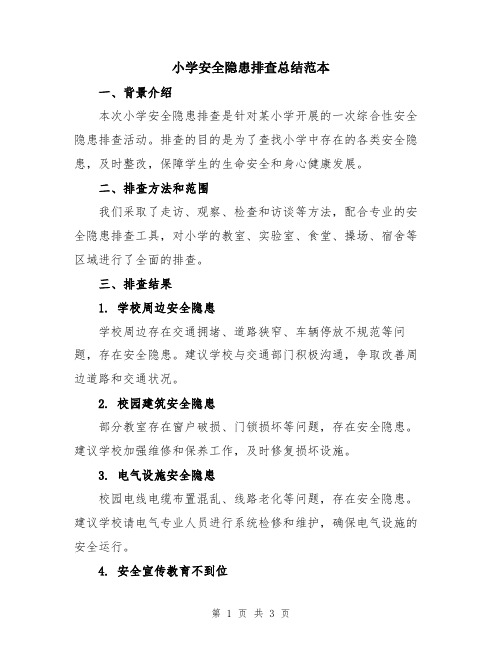 小学安全隐患排查总结范本

一、背景介绍

本次小学安全隐患排查是针对某小学开展的一次综合性安全隐患排查活动。排查的目的是为了查找小学中存在的各类安全隐患，及时整改，保障学生的生命安全和身心健康发展。

二、排查方法和范围

我们采取了走访、观察、检查和访谈等方法，配合专业的安全隐患排查工具，对小学的教室、实验室、食堂、操场、宿舍等区域进行了全面的排查。

三、排查结果

1. 学校周边安全隐患

学校周边存在交通拥堵、道路狭窄、车辆停放不规范等问题，存在安全隐患。建议学校与交通部门积极沟通，争取改善周边道路和交通状况。

2. 校园建筑安全隐患

部分教室存在窗户破损、门锁损坏等问题，存在安全隐患。建议学校加强维修和保养工作，及时修复损坏设施。

3. 电气设施安全隐患

校园电线电缆布置混乱、线路老化等问题，存在安全隐患。建议学校请电气专业人员进行系统检修和维护，确保电气设施的安全运行。

4. 安全宣传教育不到位

第 1 页 共 3 页